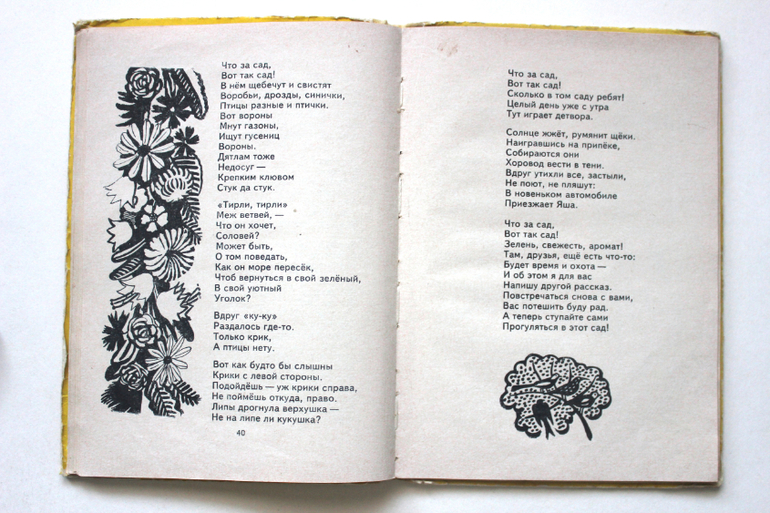 Что за сад,
Вот так сад!
В нём щебечут и свистят
Воробьи, дрозды, синички,
Птицы разные и птички.
Вот вороны
Мнут газоны,
Ищут гусениц
Вороны.
Дятлам тоже
Недосуг —
Крепким клювом
Стук да стук.

«Тирли, тирли»
Меж ветвей, —
Что он хочет,
Соловей?
Может быть,
О том поведать,
Как он море пересёк,
Чтоб вернуться в свой зелёный,
В свой уютный
Уголок?

Вдруг «ку-ку»
Раздалось где-то.
Только крик,
А птицы нету.

Вот как будто бы слышны
Крики с левой стороны.
Подойдёшь — уж крики справа,
Не поймёшь откуда, право.
Липы дрогнула верхушка —
Не на липе ли кукушка?

40

Что за сад,
Вот так сад!
Сколько в том саду ребят!
Целый день уже с утра
Тут играет детвора.

Солнце жжёт, румянит щёки.
Наигравшись на припёке,
Собираются они
Хоровод вести в тени.
Вдруг утихли все, застыли,
Не поют, не пляшут:
В новеньком автомобиле
Приезжает Яша.

Что за сад,
Вот так сад!
Зелень, свежесть, аромат!
Там, друзья, ещё есть что-то:
Будет время и охота —
И об этом я для вас
Напишу другой рассказ.
Повстречаться снова с вами,
Вас потешить буду рад.
А теперь ступайте сами
Прогуляться в этот сад!